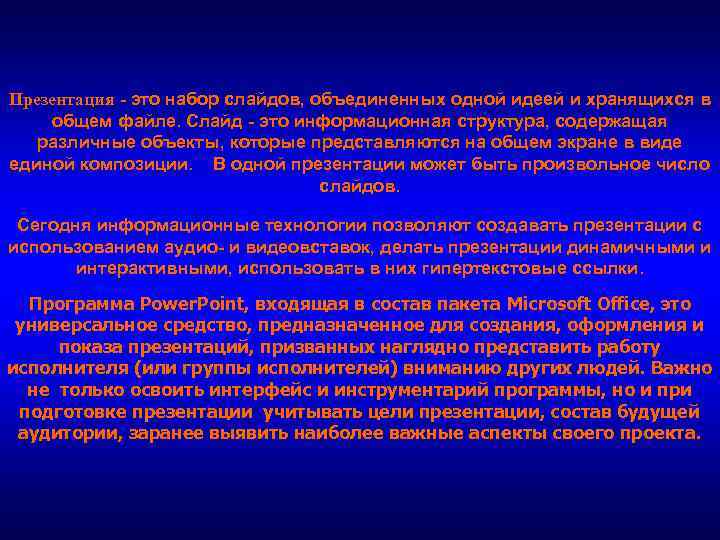 Презентация - это набор слайдов, объединенных одной идеей и хранящихся в общем файле. Слайд - это информационная структура, содержащая различные объекты, которые представляются на общем экране в виде единой композиции. В одной презентации может быть произвольное число слайдов.

Сегодня информационные технологии позволяют создавать презентации с использованием аудио- и видеовставок, делать презентации динамичными и интерактивными, использовать в них гипертекстовые ссылки.

Программа PowerPoint, входящая в состав пакета Microsoft Office, это универсальное средство, предназначенное для создания, оформления и показа презентаций, призванных наглядно представить работу исполнителя (или группы исполнителей) вниманию других людей. Важно не только освоить интерфейс и инструментарий программы, но и при подготовке презентации учитывать цели презентации, состав будущей аудитории, заранее выявить наиболее важные аспекты своего проекта.